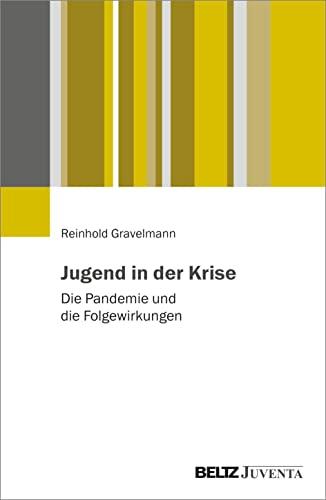 Reinhold Gravelmann

Jugend in der Krise

Die Pandemie und die Folgewirkungen

BELTZ JUVENTA